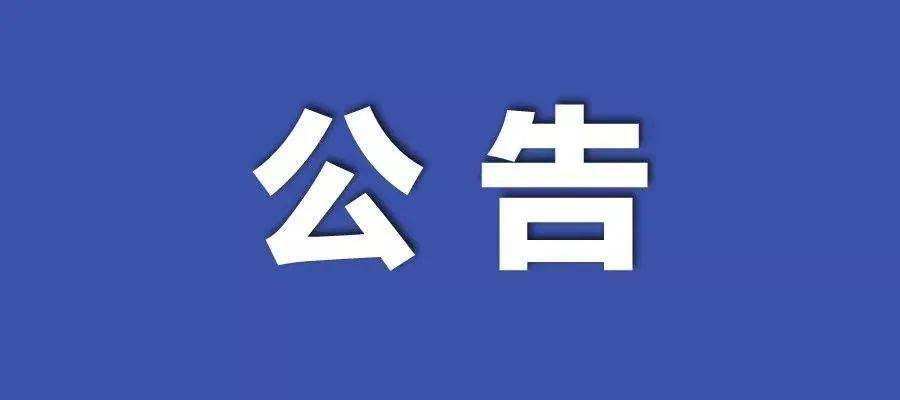 公告